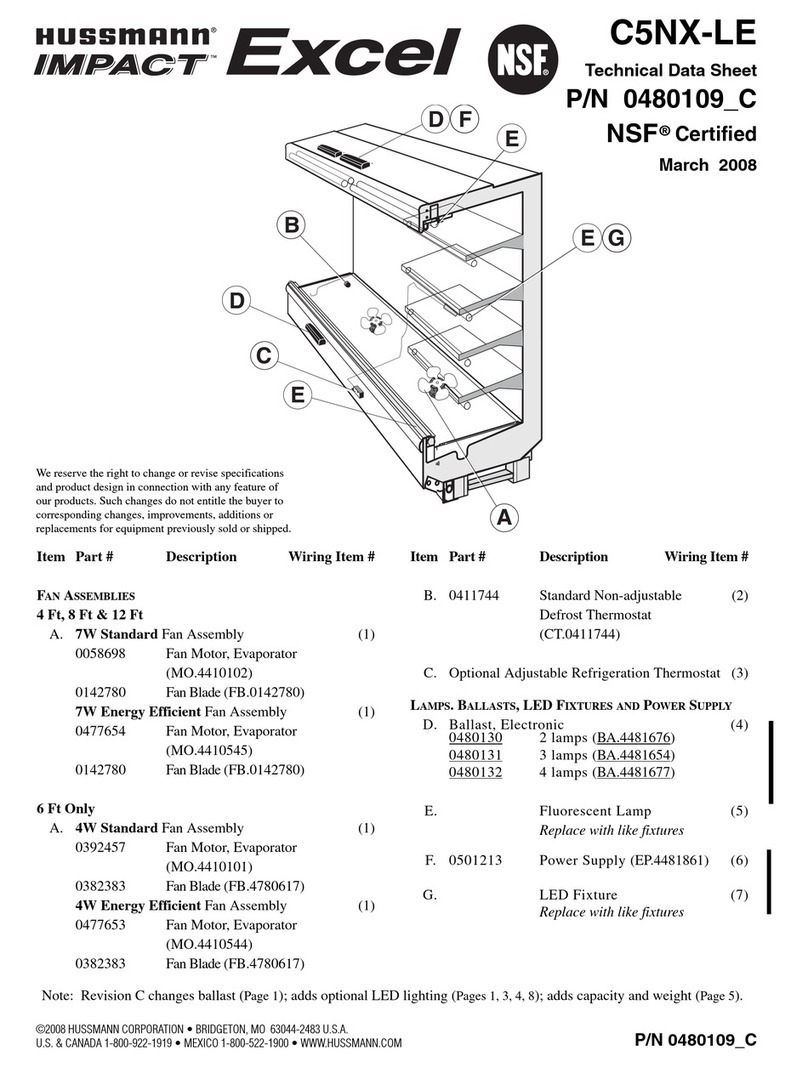 HUSSMANN® IMPACT™ Excel NSF®

C5NX-LE
Technical Data Sheet
P/N 0480109_C
NSF® Certified
March 2008

D F
E
B
E G
D
C
E
A

We reserve the right to change or revise specifications and product design in connection with any feature of our products. Such changes do not entitle the buyer to corresponding changes, improvements, additions or replacements for equipment previously sold or shipped.

Item Part # Description Wiring Item #

FAN ASSEMBLIES
4 Ft, 8 Ft & 12 Ft
A. 7W Standard Fan Assembly (1)
0058698 Fan Motor, Evaporator (MO.4410102)
0142780 Fan Blade (FB.0142780)
7W Energy Efficient Fan Assembly (1)
0477654 Fan Motor, Evaporator (MO.4410545)
0142780 Fan Blade (FB.0142780)

6 Ft Only
A. 4W Standard Fan Assembly (1)
0392457 Fan Motor, Evaporator (MO.4410101)
0382383 Fan Blade (FB.4780617)
4W Energy Efficient Fan Assembly (1)
0477653 Fan Motor, Evaporator (MO.4410544)
0382383 Fan Blade (FB.4780617)

Item Part # Description Wiring Item #

B. 0411744 Standard Non-adjustable Defrost Thermostat (CT.0411744) (2)

C. Optional Adjustable Refrigeration Thermostat (3)

LAMPS. BALLASTS, LED FIXTURES AND POWER SUPPLY
D. Ballast, Electronic (4)
0480130 2 lamps (BA.4481676)
0480131 3 lamps (BA.4481654)
0480132 4 lamps (BA.4481677)

E. Fluorescent Lamp (5)
Replace with like fixtures

F. 0501213 Power Supply (EP.4481861) (6)

G. LED Fixture (7)
Replace with like fixtures

Note: Revision C changes ballast (Page 1); adds optional LED lighting (Pages 1, 3, 4, 8); adds capacity and weight (Page 5).

©2008 HUSSMANN CORPORATION • BRIDGETON, MO 63044-2483 U.S.A.
U.S. & CANADA 1-800-922-1919 • MEXICO 1-800-522-1900 • WWW.HUSSMANN.COM

P/N 0480109_C